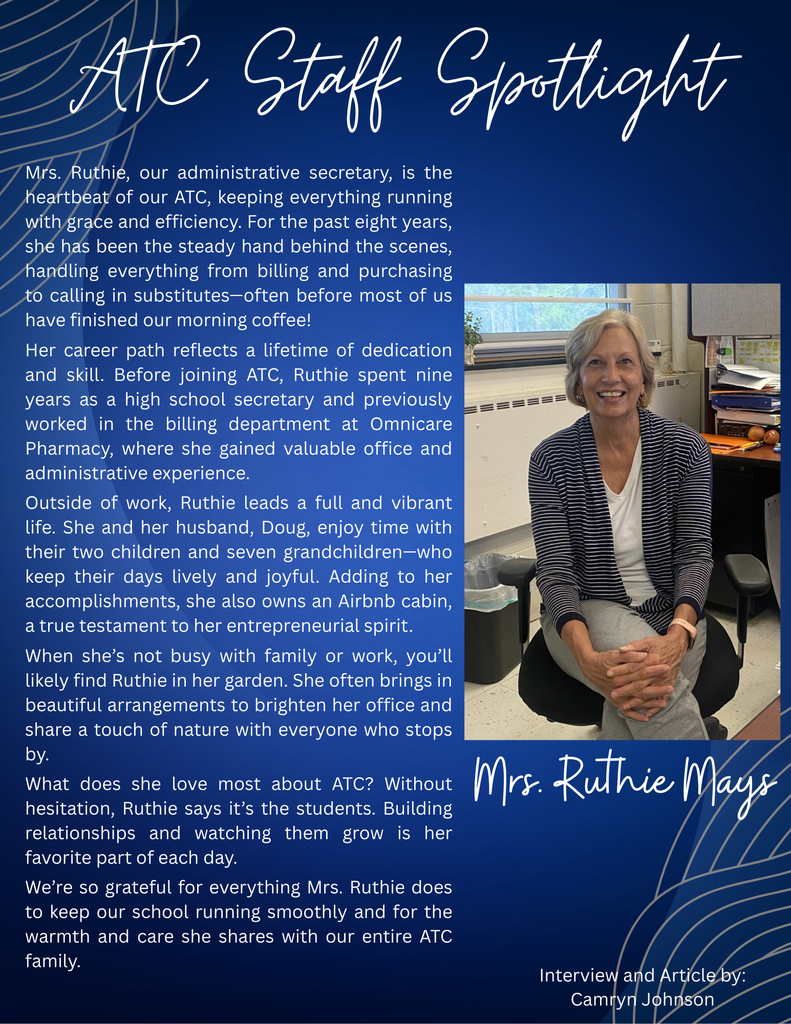 ATC Staff Spotlight

Mrs. Ruthie, our administrative secretary, is the heartbeat of our ATC, keeping everything running with grace and efficiency. For the past eight years, she has been the steady hand behind the scenes, handling everything from billing and purchasing to calling in substitutes—often before most of us have finished our morning coffee!

Her career path reflects a lifetime of dedication and skill. Before joining ATC, Ruthie spent nine years as a high school secretary and previously worked in the billing department at Omnicare Pharmacy, where she gained valuable office and administrative experience.

Outside of work, Ruthie leads a full and vibrant life. She and her husband, Doug, enjoy time with their two children and seven grandchildren—who keep their days lively and joyful. Adding to her accomplishments, she also owns an Airbnb cabin, a true testament to her entrepreneurial spirit.

When she's not busy with family or work, you'll likely find Ruthie in her garden. She often brings in beautiful arrangements to brighten her office and share a touch of nature with everyone who stops by.

What does she love most about ATC? Without hesitation, Ruthie says it's the students. Building relationships and watching them grow is her favorite part of each day.

We're so grateful for everything Mrs. Ruthie does to keep our school running smoothly and for the warmth and care she shares with our entire ATC family.

Mrs. Ruthie Mays

Interview and Article by: Camryn Johnson